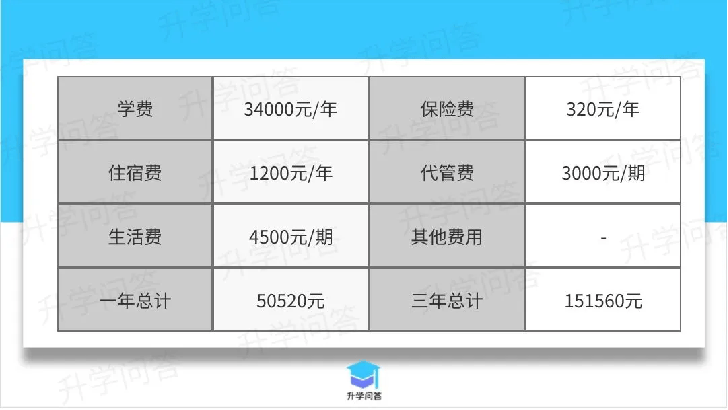 | 学费 | 34000元/年 | 保险费 | 320元/年 |
|---|---|---|---|
| 住宿费 | 1200元/年 | 代管费 | 3000元/期 |
| 生活费 | 4500元/期 | 其他费用 | - |
| 一年总计 | 50520元 | 三年总计 | 151560元 |

升学问答